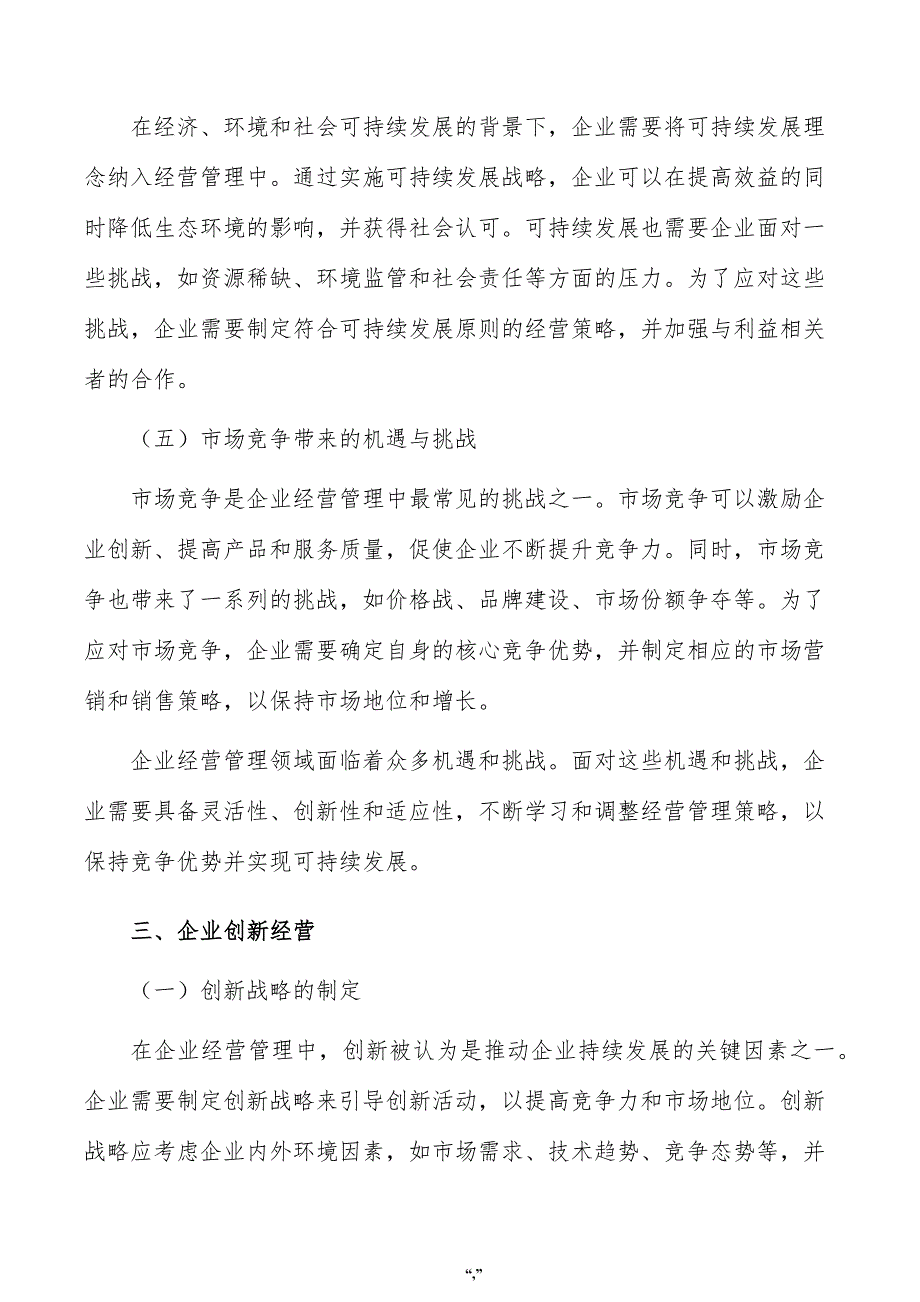 在经济、环境和社会可持续发展的背景下，企业需要将可持续发展理念纳入经营管理中。通过实施可持续发展战略，企业可以在提高效益的同时降低生态环境的影响，并获得社会认可。可持续发展也需要企业面对一些挑战，如资源稀缺、环境监管和社会责任等方面的压力。为了应对这些挑战，企业需要制定符合可持续发展原则的经营策略，并加强与利益相关者的合作。

（五）市场竞争带来的机遇与挑战

市场竞争是企业经营管理中最常见的挑战之一。市场竞争可以激励企业创新、提高产品和服务质量，促使企业不断提升竞争力。同时，市场竞争也带来了一系列的挑战，如价格战、品牌建设、市场份额争夺等。为了应对市场竞争，企业需要确定自身的核心竞争优势，并制定相应的市场营销和销售策略，以保持市场地位和增长。

企业经营管理领域面临着众多机遇和挑战。面对这些机遇和挑战，企业需要具备灵活性、创新性和适应性，不断学习和调整经营管理策略，以保持竞争优势并实现可持续发展。

三、企业创新经营

（一）创新战略的制定

在企业经营管理中，创新被认为是推动企业持续发展的关键因素之一。企业需要制定创新战略来引导创新活动，以提高竞争力和市场地位。创新战略应考虑企业内外环境因素，如市场需求、技术趋势、竞争态势等，并

“,”